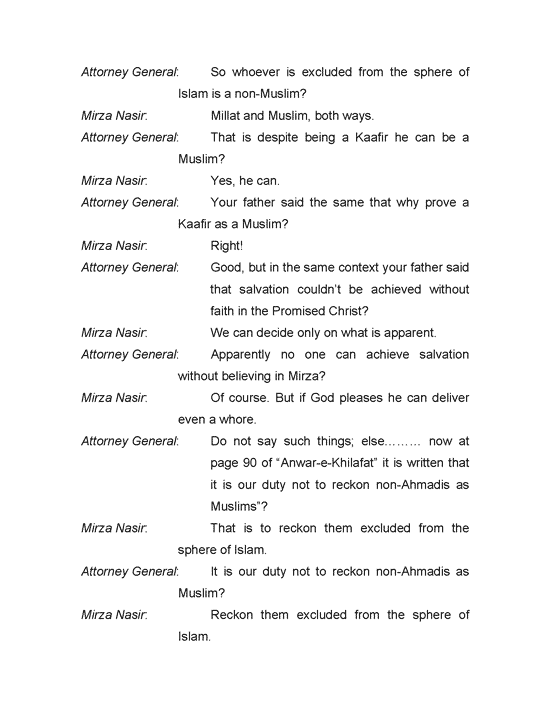 Attorney General: So whoever is excluded from the sphere of Islam is a non-Muslim?

Mirza Nasir: Millat and Muslim, both ways.

Attorney General: That is despite being a Kaafir he can be a Muslim?

Mirza Nasir: Yes, he can.

Attorney General: Your father said the same that why prove a Kaafir as a Muslim?

Mirza Nasir: Right!

Attorney General: Good, but in the same context your father said that salvation couldn't be achieved without faith in the Promised Christ?

Mirza Nasir: We can decide only on what is apparent.

Attorney General: Apparently no one can achieve salvation without believing in Mirza?

Mirza Nasir: Of course. But if God pleases he can deliver even a whore.

Attorney General: Do not say such things; else……… now at page 90 of "Anwar-e-Khilafat" it is written that it is our duty not to reckon non-Ahmadis as Muslims"?

Mirza Nasir: That is to reckon them excluded from the sphere of Islam.

Attorney General: It is our duty not to reckon non-Ahmadis as Muslim?

Mirza Nasir: Reckon them excluded from the sphere of Islam.